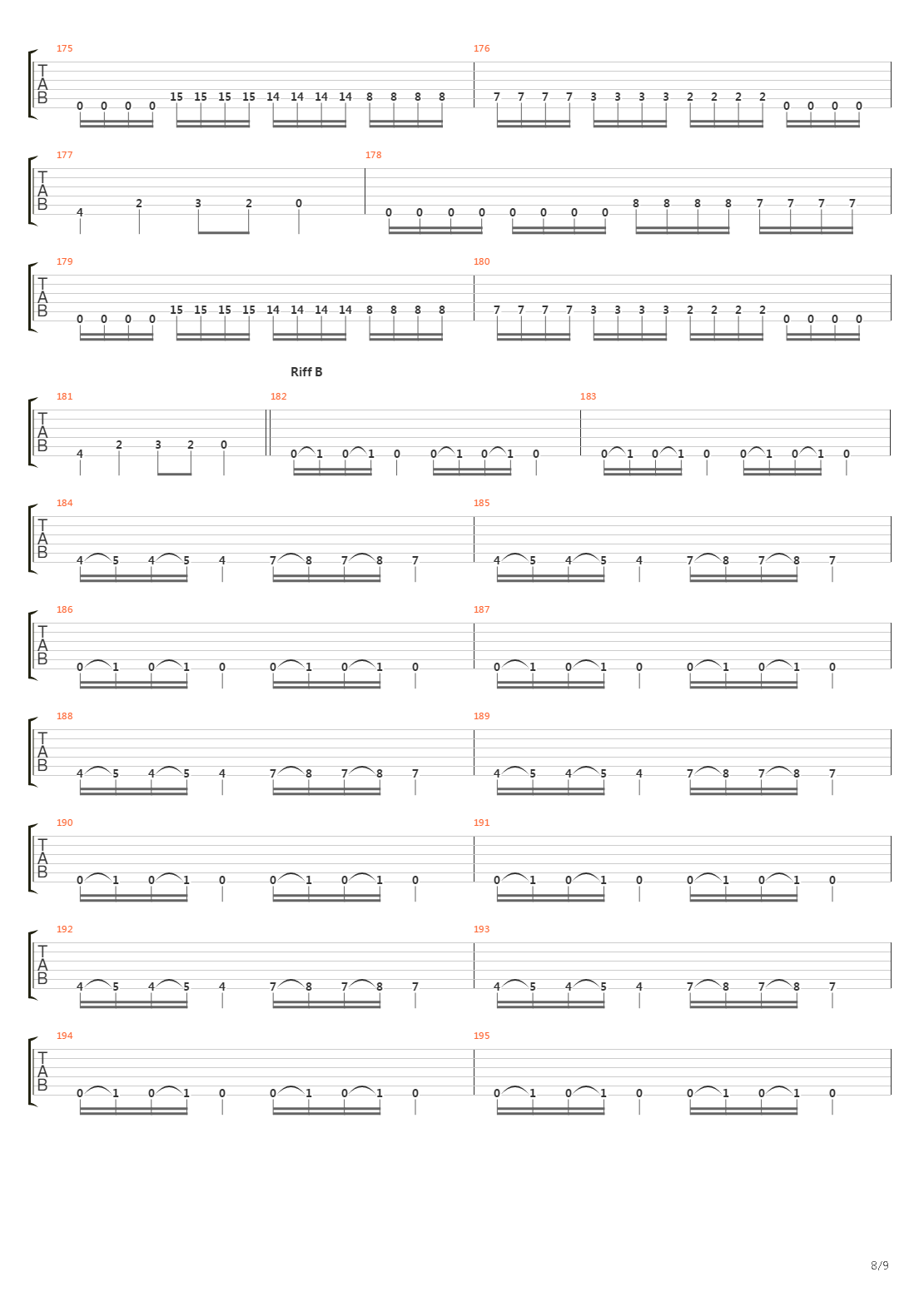 175
T
A
B
0 0 0 0 15 15 15 15 14 14 14 14 8 8 8 8
176
7 7 7 7 3 3 3 3 2 2 2 2 0 0 0 0

177
T
A
B
4 2 3 2 0
178
0 0 0 0 0 0 0 0 8 8 8 8 7 7 7 7

179
T
A
B
0 0 0 0 15 15 15 15 14 14 14 14 8 8 8 8
180
7 7 7 7 3 3 3 3 2 2 2 2 0 0 0 0

Riff B
181
T
A
B
4 2 3 2 0
182
0 1 0 1 0 0 1 0 1 0
183
0 1 0 1 0 0 1 0 1 0

184
T
A
B
4 5 4 5 4 7 8 7 8 7
185
4 5 4 5 4 7 8 7 8 7

186
T
A
B
0 1 0 1 0 0 1 0 1 0
187
0 1 0 1 0 0 1 0 1 0

188
T
A
B
4 5 4 5 4 7 8 7 8 7
189
4 5 4 5 4 7 8 7 8 7

190
T
A
B
0 1 0 1 0 0 1 0 1 0
191
0 1 0 1 0 0 1 0 1 0

192
T
A
B
4 5 4 5 4 7 8 7 8 7
193
4 5 4 5 4 7 8 7 8 7

194
T
A
B
0 1 0 1 0 0 1 0 1 0
195
0 1 0 1 0 0 1 0 1 0

8/9